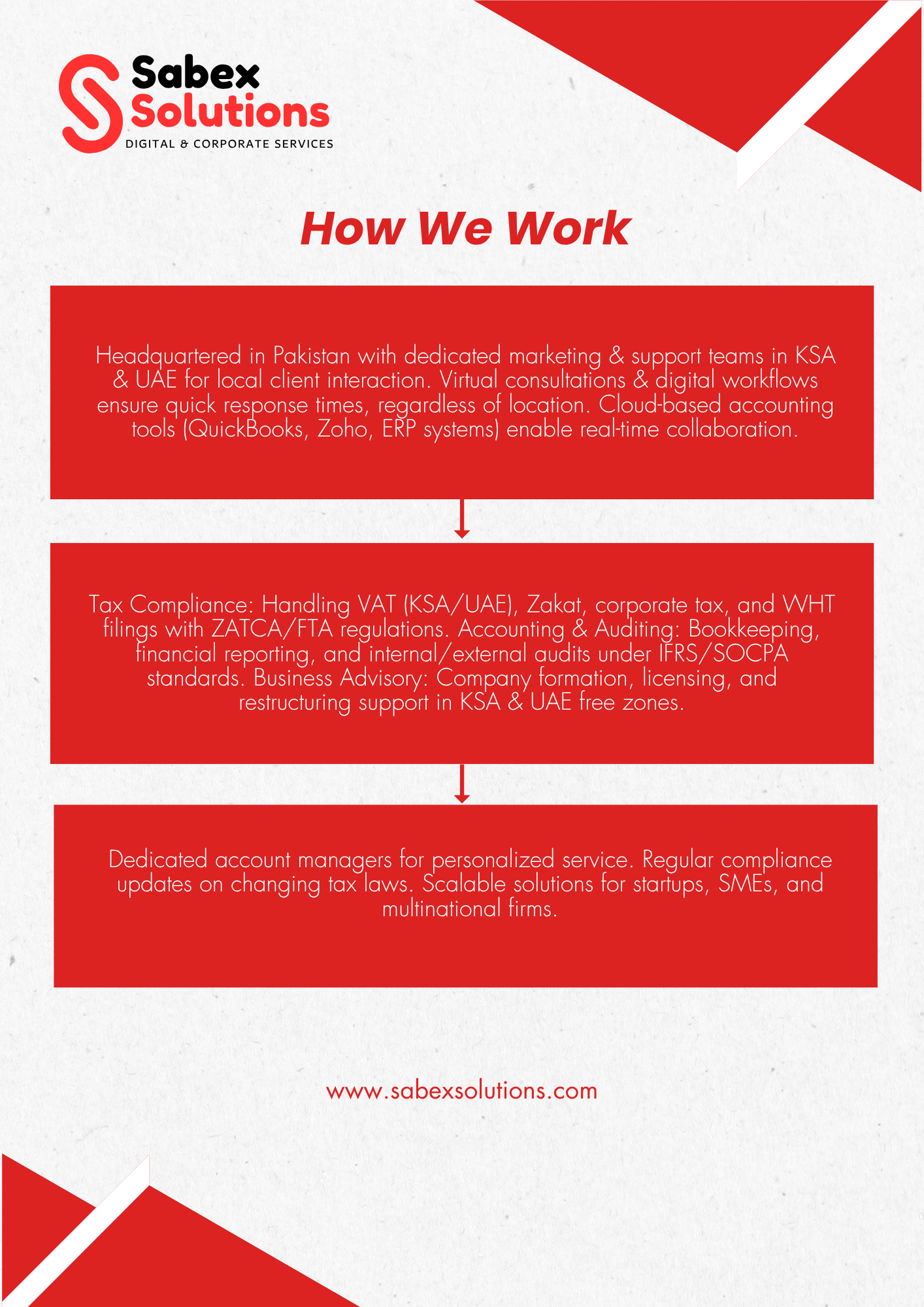 Sabex
Solutions
DIGITAL & CORPORATE SERVICES

How We Work

Headquartered in Pakistan with dedicated marketing & support teams in KSA & UAE for local client interaction. Virtual consultations & digital workflows ensure quick response times, regardless of location. Cloud-based accounting tools (QuickBooks, Zoho, ERP systems) enable real-time collaboration.

Tax Compliance: Handling VAT (KSA/UAE), Zakat, corporate tax, and WHT filings with ZATCA/FTA regulations. Accounting & Auditing: Bookkeeping, financial reporting, and internal/external audits under IFRS/SOCPA standards. Business Advisory: Company formation, licensing, and restructuring support in KSA & UAE free zones.

Dedicated account managers for personalized service. Regular compliance updates on changing tax laws. Scalable solutions for startups, SMEs, and multinational firms.

www.sabexsolutions.com